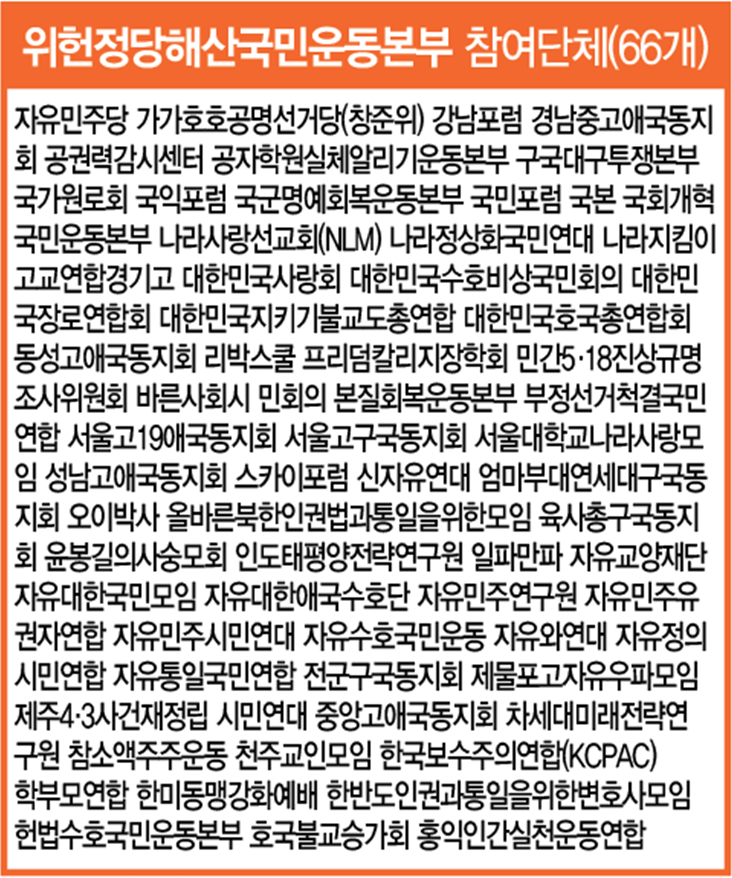 위헌정당해산국민운동본부 참여단체(66개)

자유민주당 가가호호공명선거당(창준위) 강남포럼 경남중고애국동지회 공권력감시센터 공자학원실체알리기운동본부 구국대구투쟁본부 국가원로회 국익포럼 국군명예회복운동본부 국민포럼 국본 국회개혁국민운동본부 나라사랑선교회(NLM) 나라정상화국민연대 나라지킴이고교연합경기고 대한민국사랑회 대한민국수호비상국민회의 대한민국장로연합회 대한민국지키기불교도총연합 대한민국호국총연합회 동성고애국동지회 리박스쿨 프리덤칼리지장학회 민간5·18진상규명조사위원회 바른사회시 민회의 본질회복운동본부 부정선거척결국민연합 서울고19애국동지회 서울고구국동지회 서울대학교나라사랑모임 성남고애국동지회 스카이포럼 신자유연대 엄마부대연세대구국동지회 오이박사 올바른북한인권법과통일을위한모임 육사총구국동지회 윤봉길의사숭모회 인도태평양전략연구원 일파만파 자유교양재단 자유대한국민모임 자유대한애국수호단 자유민주연구원 자유민주유권자연합 자유민주시민연대 자유수호국민운동 자유와연대 자유정의시민연합 자유통일국민연합 전군구국동지회 제물포고자유우파모임 제주4·3사건재정립 시민연대 중앙고애국동지회 차세대미래전략연구원 참소액주주운동 천주교인모임 한국보수주의연합(KCPAC) 학부모연합 한미동맹강화예배 한반도인권과통일을위한변호사모임 헌법수호국민운동본부 호국불교승가회 홍익인간실천운동연합